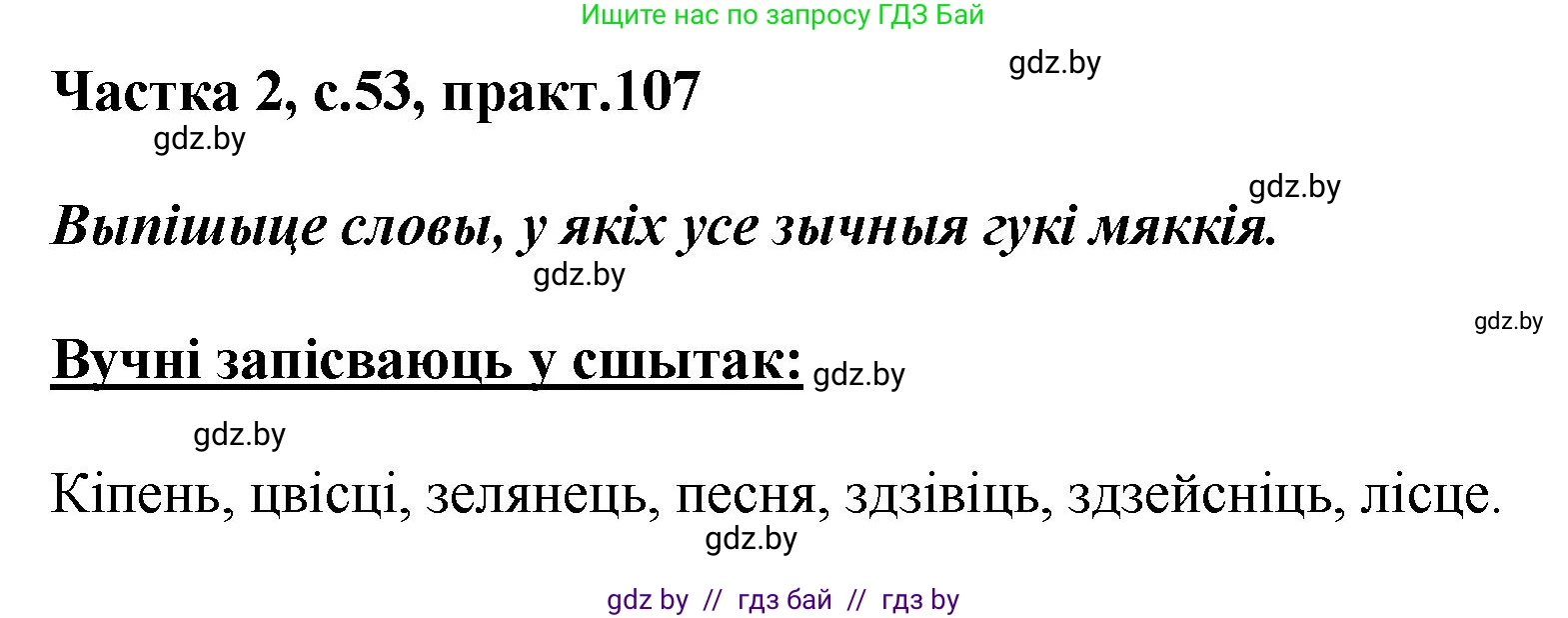 Ищите нас по запросу ГДЗ Бай

gdz.by

Частка 2, с.53, практ.107

gdz.by

gdz.by

Выпішыце словы, у якіх усе зычныя гукі мяккія.

gdz.by

gdz.by

Вучні запісваюць у сшытак: gdz.by

gdz.by

Кіпень, цвісці, зелянець, песня, здзівіць, здзейсніць, лісце.

gdz.by

gdz by // гдз бай // гдз by